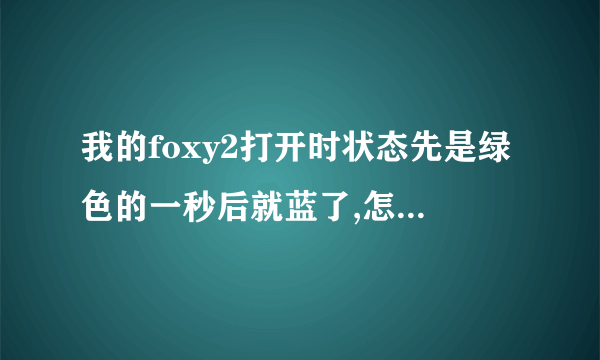 我的foxy2打开时状态先是绿色的一秒后就蓝了,怎...